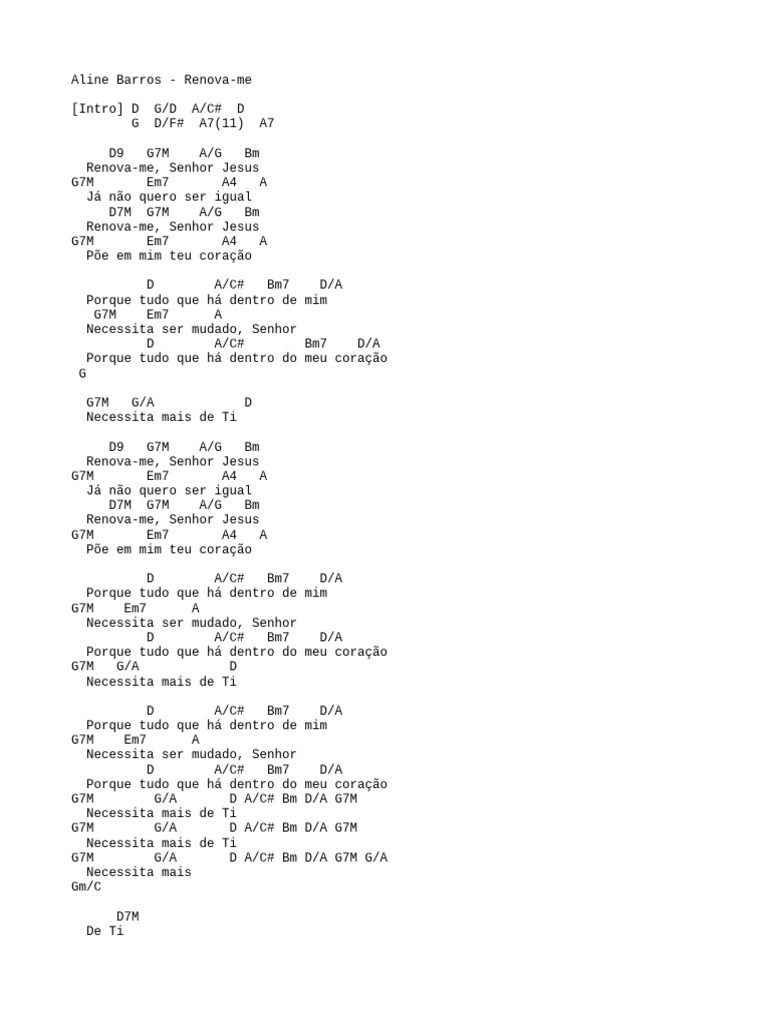 Aline Barros - Renova-me

[Intro] D G/D A/C# D
G D/F# A7(11) A7

D9 G7M A/G Bm
Renova-me, Senhor Jesus
G7M Em7 A4 A
Já não quero ser igual
D7M G7M A/G Bm
Renova-me, Senhor Jesus
G7M Em7 A4 A
Põe em mim teu coração

D A/C# Bm7 D/A
Porque tudo que há dentro de mim
G7M Em7 A
Necessita ser mudado, Senhor
D A/C# Bm7 D/A
Porque tudo que há dentro do meu coração
G

G7M G/A D
Necessita mais de Ti

D9 G7M A/G Bm
Renova-me, Senhor Jesus
G7M Em7 A4 A
Já não quero ser igual
D7M G7M A/G Bm
Renova-me, Senhor Jesus
G7M Em7 A4 A
Põe em mim teu coração

D A/C# Bm7 D/A
Porque tudo que há dentro de mim
G7M Em7 A
Necessita ser mudado, Senhor
D A/C# Bm7 D/A
Porque tudo que há dentro do meu coração
G7M G/A D
Necessita mais de Ti

D A/C# Bm7 D/A
Porque tudo que há dentro de mim
G7M Em7 A
Necessita ser mudado, Senhor
D A/C# Bm7 D/A
Porque tudo que há dentro do meu coração
G7M G/A D A/C# Bm D/A G7M
Necessita mais de Ti
G7M G/A D A/C# Bm D/A G7M
Necessita mais de Ti
G7M G/A D A/C# Bm D/A G7M G/A
Necessita mais
Gm/C

D7M
De Ti